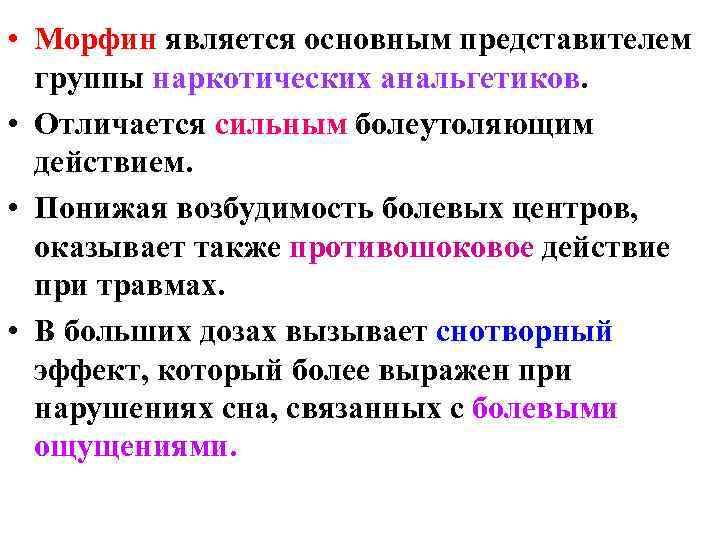 • Морфин является основным представителем группы наркотических анальгетиков.

• Отличается сильным болеутоляющим действием.

• Понижая возбудимость болевых центров, оказывает также противошоковое действие при травмах.

• В больших дозах вызывает снотворный эффект, который более выражен при нарушениях сна, связанных с болевыми ощущениями.